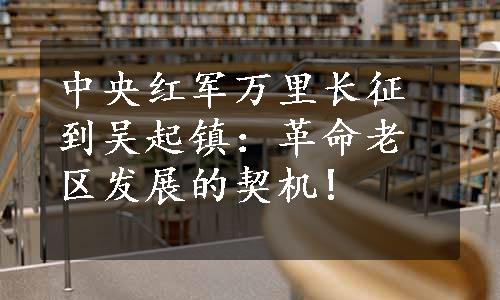 中央红军万里长征到吴起镇：革命老区发展的契机！